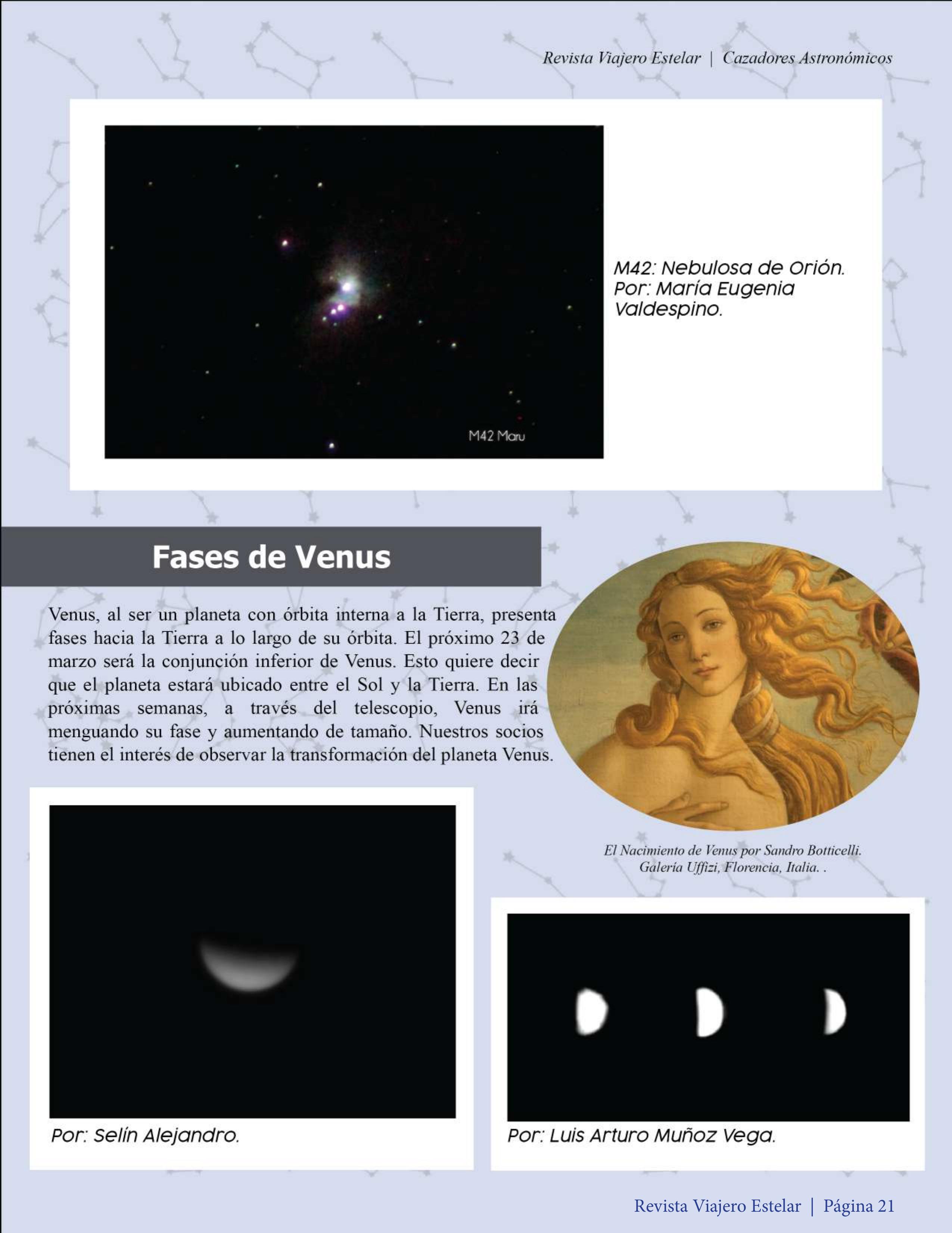 Revista Viajero Estelar | Cazadores Astronómicos

M42 Maru

M42: Nebulosa de Orión. Por: María Eugenia Valdespino.

Fases de Venus

Venus, al ser un planeta con órbita interna a la Tierra, presenta fases hacia la Tierra a lo largo de su órbita. El próximo 23 de marzo será la conjunción inferior de Venus. Esto quiere decir que el planeta estará ubicado entre el Sol y la Tierra. En las próximas semanas, a través del telescopio, Venus irá menguando su fase y aumentando de tamaño. Nuestros socios tienen el interés de observar la transformación del planeta Venus.

El Nacimiento de Venus por Sandro Botticelli. Galería Uffizi, Florencia, Italia. .

Por: Selín Alejandro.

Por: Luis Arturo Muñoz Vega.

Revista Viajero Estelar | Página 21